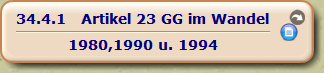 34.4.1 Artikel 23 GG im Wandel

1980,1990 u. 1994